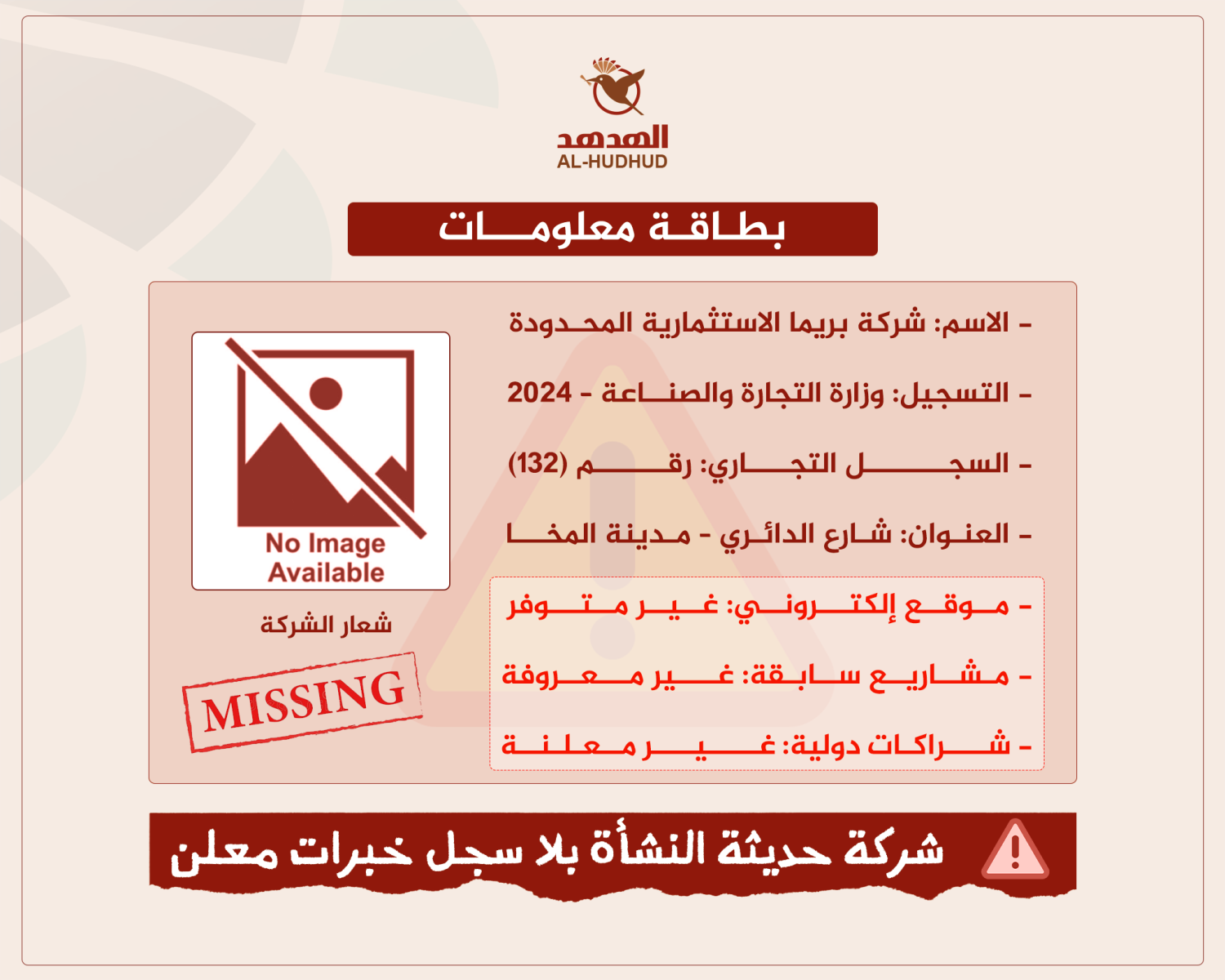 الهدهد
AL-HUDHUD

بطاقة معلومات

- الاسم: شركة بريما الاستثمارية المحدودة
- التسجيل: وزارة التجارة والصناعة - 2024
- السجل التجاري: رقم (132)
- العنوان: شارع الدائري - مدينة المخا
- موقع إلكتروني: غير متوفر
- مشاريع سابقة: غير معروفة
- شراكات دولية: غير معلنة

No Image Available

شعار الشركة

MISSING

شركة حديثة النشأة بلا سجل خبرات معلن